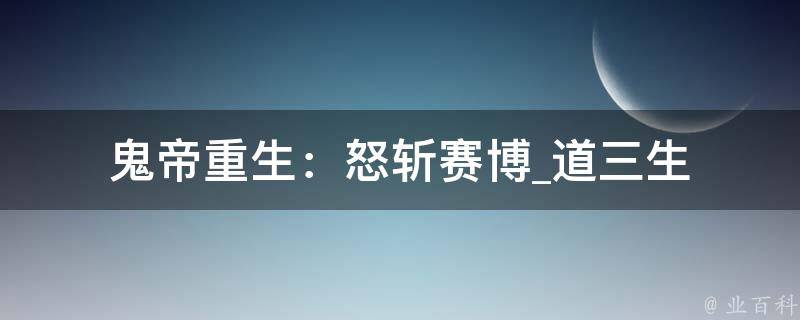 鬼帝重生：怒斩赛博_道三生

@ 业百科